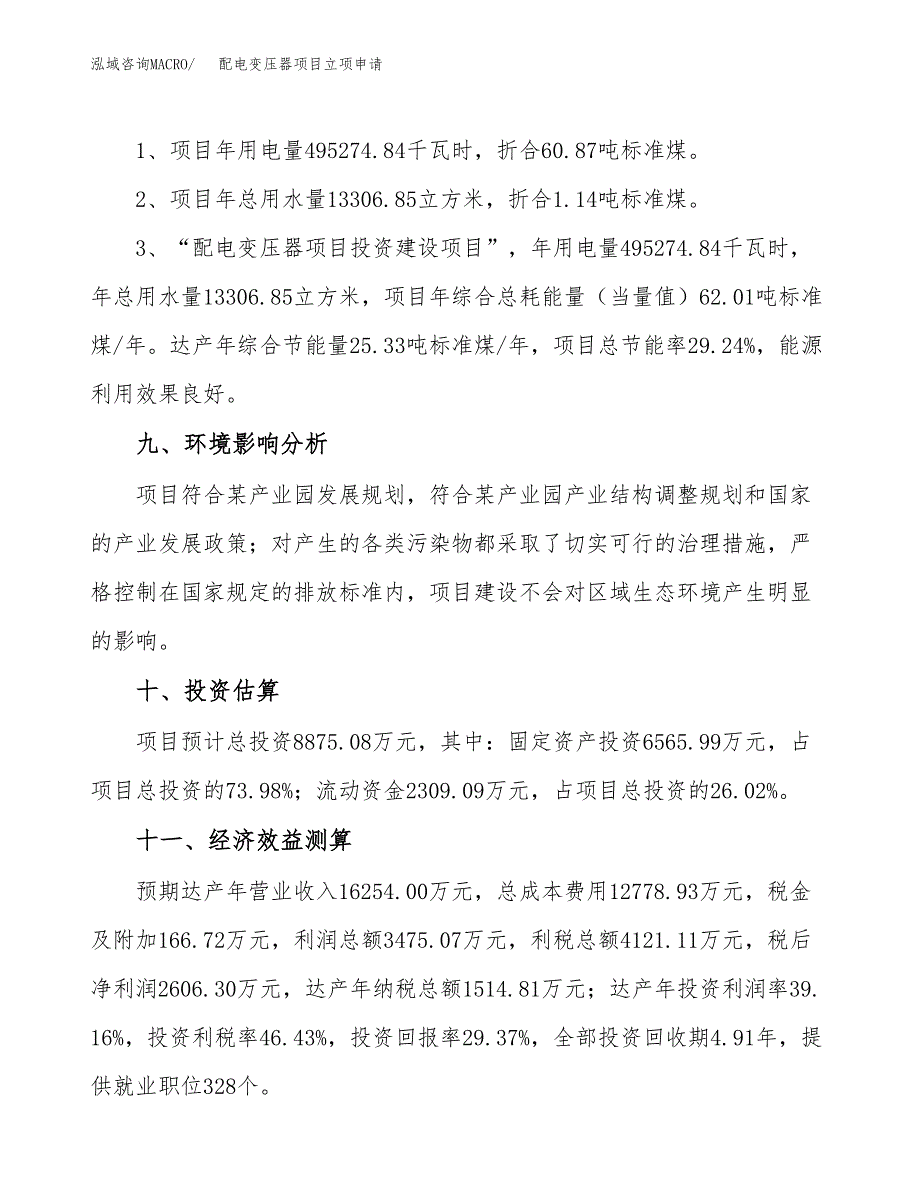 泓域咨询MACRO/　　配电变压器项目立项申请

1、项目年用电量495274.84千瓦时，折合60.87吨标准煤。

2、项目年总用水量13306.85立方米，折合1.14吨标准煤。

3、“配电变压器项目投资建设项目”，年用电量495274.84千瓦时，年总用水量13306.85立方米，项目年综合总耗能量（当量值）62.01吨标准煤/年。达产年综合节能量25.33吨标准煤/年，项目总节能率29.24%，能源利用效果良好。

九、环境影响分析

项目符合某产业园发展规划，符合某产业园产业结构调整规划和国家的产业发展政策；对产生的各类污染物都采取了切实可行的治理措施，严格控制在国家规定的排放标准内，项目建设不会对区域生态环境产生明显的影响。

十、投资估算

项目预计总投资8875.08万元，其中：固定资产投资6565.99万元，占项目总投资的73.98%；流动资金2309.09万元，占项目总投资的26.02%。

十一、经济效益测算

预期达产年营业收入16254.00万元，总成本费用12778.93万元，税金及附加166.72万元，利润总额3475.07万元，利税总额4121.11万元，税后净利润2606.30万元，达产年纳税总额1514.81万元；达产年投资利润率39.16%，投资利税率46.43%，投资回报率29.37%，全部投资回收期4.91年，提供就业职位328个。